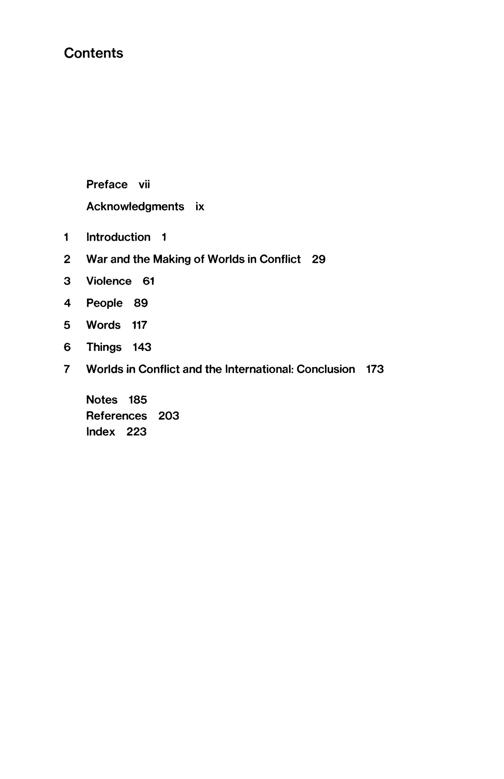 Contents

Preface vii

Acknowledgments ix

1 Introduction 1

2 War and the Making of Worlds in Conflict 29

3 Violence 61

4 People 89

5 Words 117

6 Things 143

7 Worlds in Conflict and the International: Conclusion 173

Notes 185
References 203
Index 223